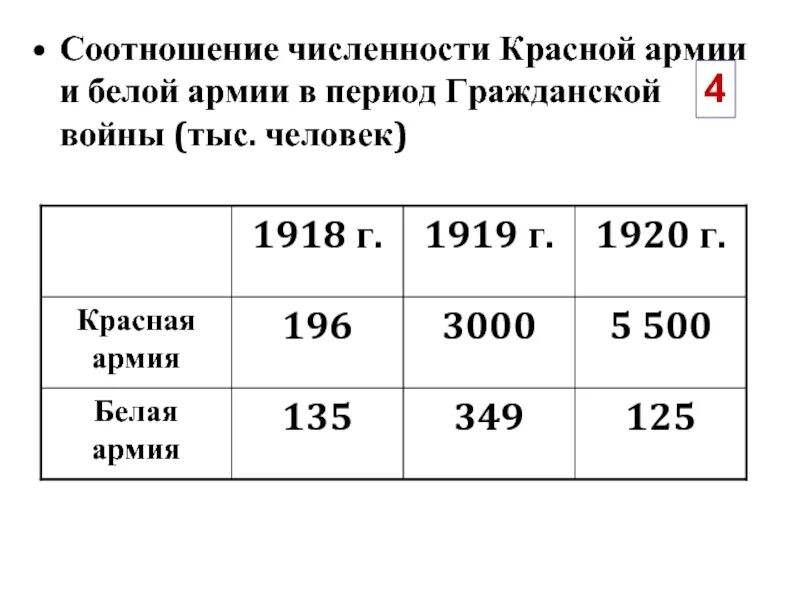 • Соотношение численности Красной армии и белой армии в период Гражданской войны (тыс. человек)

4

| | 1918 г. | 1919 г. | 1920 г. |
|---|---|---|---|
| Красная армия | 196 | 3000 | 5 500 |
| Белая армия | 135 | 349 | 125 |